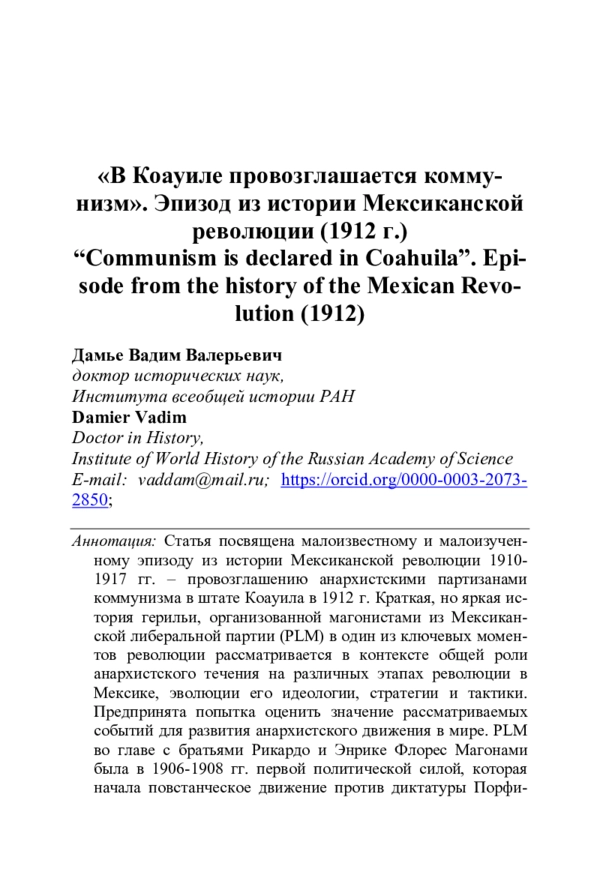 «В Коауиле провозглашается коммунизм». Эпизод из истории Мексиканской революции (1912 г.)
"Communism is declared in Coahuila". Episode from the history of the Mexican Revolution (1912)

Дамье Вадим Валерьевич
доктор исторических наук,
Института всеобщей истории РАН
Damier Vadim
Doctor in History,
Institute of World History of the Russian Academy of Science
E-mail: vaddam@mail.ru; https://orcid.org/0000-0003-2073-2850;

Аннотация: Статья посвящена малоизвестному и малоизученному эпизоду из истории Мексиканской революции 1910-1917 гг. – провозглашению анархистскими партизанами коммунизма в штате Коауила в 1912 г. Краткая, но яркая история герильи, организованной магонистами из Мексиканской либеральной партии (PLM) в один из ключевых моментов революции рассматривается в контексте общей роли анархистского течения на различных этапах революции в Мексике, эволюции его идеологии, стратегии и тактики. Предпринята попытка оценить значение рассматриваемых событий для развития анархистского движения в мире. PLM во главе с братьями Рикардо и Энрике Флорес Магонами была в 1906-1908 гг. первой политической силой, которая начала повстанческое движение против диктатуры Порфи-